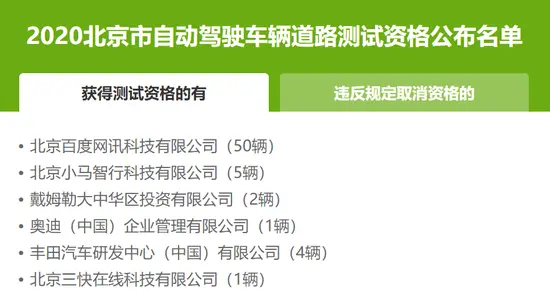 2020北京市自动驾驶车辆道路测试资格公布名单

获得测试资格的有

违反规定取消资格的

• 北京百度网讯科技有限公司（50辆）
• 北京小马智行科技有限公司（5辆）
• 戴姆勒大中华区投资有限公司（2辆）
• 奥迪（中国）企业管理有限公司（1辆）
• 丰田汽车研发中心（中国）有限公司（4辆）
• 北京三快在线科技有限公司（1辆）